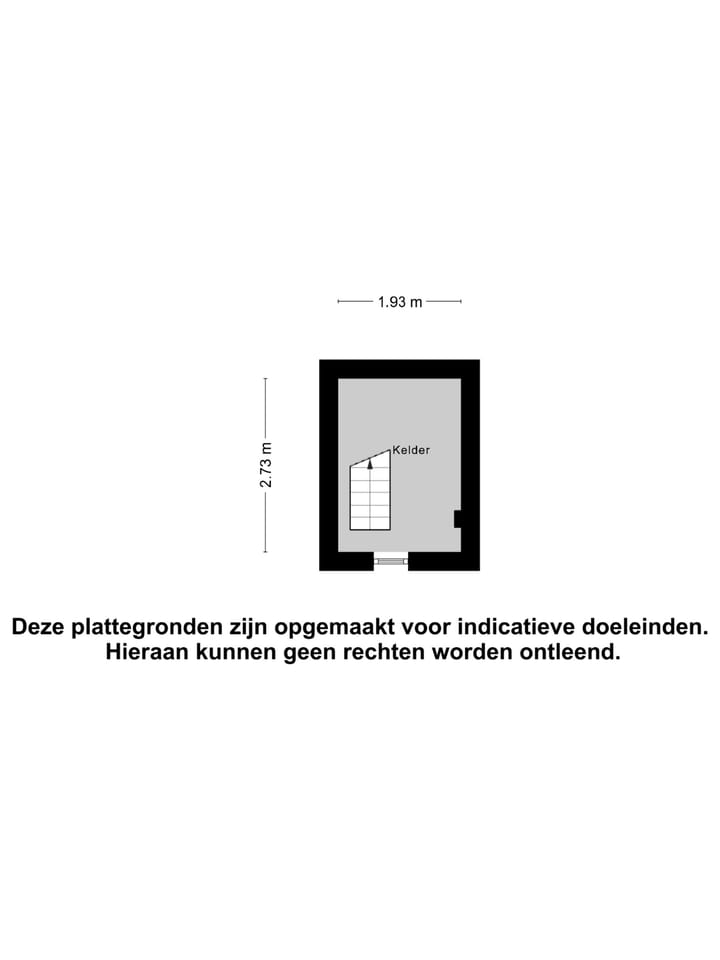 1.93 m

2.73 m

Kelder

Deze plattegronden zijn opgemaakt voor indicatieve doeleinden. Hieraan kunnen geen rechten worden ontleend.